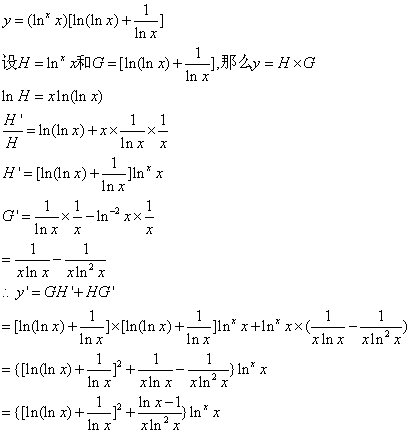 $y=(\ln^x x)[\ln(\ln x)+\frac{1}{\ln x}]$

设$H=\ln^x x$和$G=[\ln(\ln x)+\frac{1}{\ln x}]$,那么$y=H\times G$

$\ln H=x\ln(\ln x)$

$\frac{H'}{H}=\ln(\ln x)+x\times\frac{1}{\ln x}\times\frac{1}{x}$

$H'=[\ln(\ln x)+\frac{1}{\ln x}]\ln^x x$

$G'=\frac{1}{\ln x}\times\frac{1}{x}-\ln^{-2}x\times\frac{1}{x}$

$=\frac{1}{x\ln x}-\frac{1}{x\ln^2 x}$

$\therefore y'=GH'+HG'$

$=[\ln(\ln x)+\frac{1}{\ln x}]\times[\ln(\ln x)+\frac{1}{\ln x}]\ln^x x+\ln^x x\times(\frac{1}{x\ln x}-\frac{1}{x\ln^2 x})$

$=\{[\ln(\ln x)+\frac{1}{\ln x}]^2+\frac{1}{x\ln x}-\frac{1}{x\ln^2 x}\}\ln^x x$

$=\{[\ln(\ln x)+\frac{1}{\ln x}]^2+\frac{\ln x-1}{x\ln^2 x}\}\ln^x x$